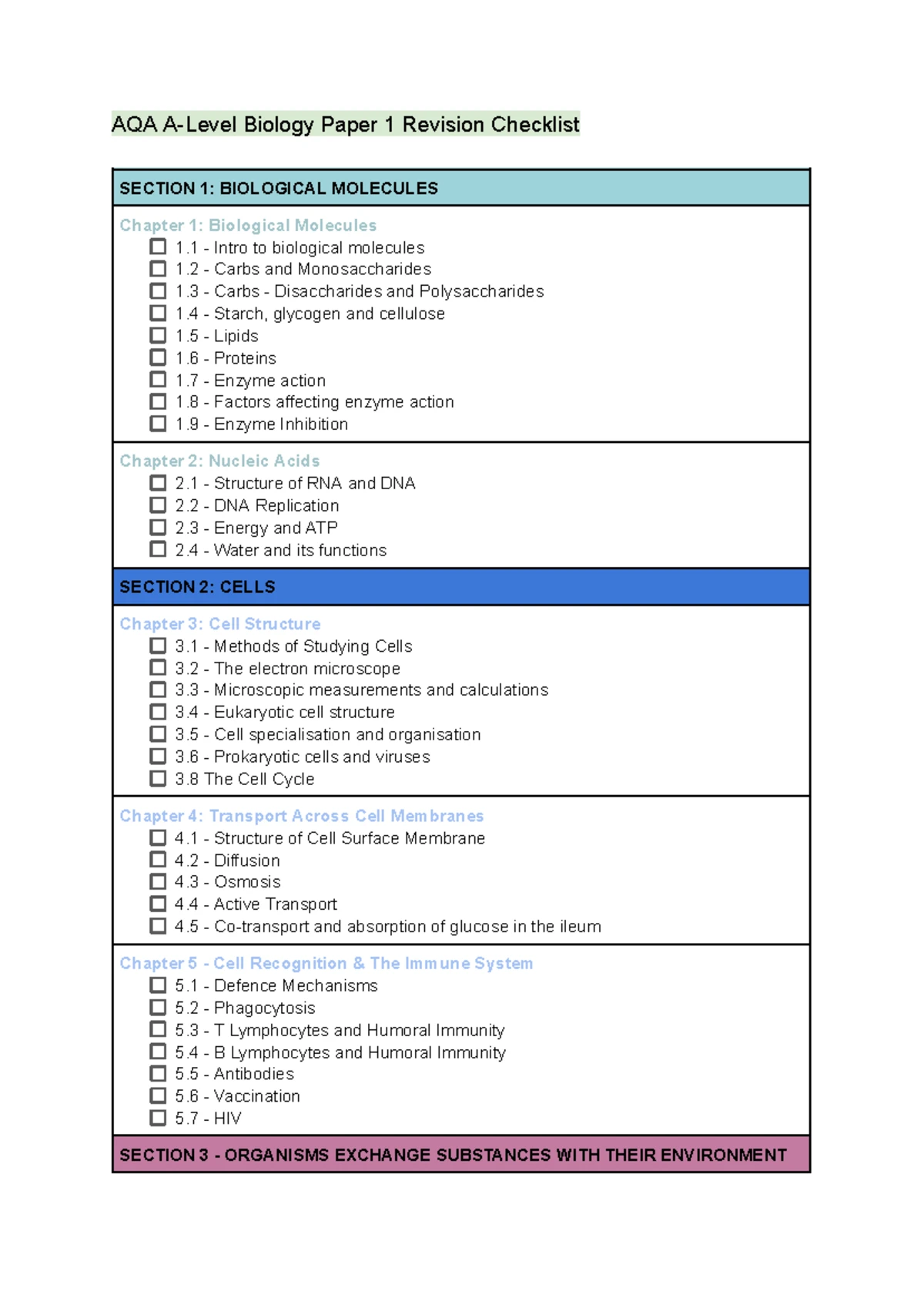 AQA A-Level Biology Paper 1 Revision Checklist

SECTION 1: BIOLOGICAL MOLECULES

Chapter 1: Biological Molecules
☐ 1.1 - Intro to biological molecules
☐ 1.2 - Carbs and Monosaccharides
☐ 1.3 - Carbs - Disaccharides and Polysaccharides
☐ 1.4 - Starch, glycogen and cellulose
☐ 1.5 - Lipids
☐ 1.6 - Proteins
☐ 1.7 - Enzyme action
☐ 1.8 - Factors affecting enzyme action
☐ 1.9 - Enzyme Inhibition

Chapter 2: Nucleic Acids
☐ 2.1 - Structure of RNA and DNA
☐ 2.2 - DNA Replication
☐ 2.3 - Energy and ATP
☐ 2.4 - Water and its functions

SECTION 2: CELLS

Chapter 3: Cell Structure
☐ 3.1 - Methods of Studying Cells
☐ 3.2 - The electron microscope
☐ 3.3 - Microscopic measurements and calculations
☐ 3.4 - Eukaryotic cell structure
☐ 3.5 - Cell specialisation and organisation
☐ 3.6 - Prokaryotic cells and viruses
☐ 3.8 The Cell Cycle

Chapter 4: Transport Across Cell Membranes
☐ 4.1 - Structure of Cell Surface Membrane
☐ 4.2 - Diffusion
☐ 4.3 - Osmosis
☐ 4.4 - Active Transport
☐ 4.5 - Co-transport and absorption of glucose in the ileum

Chapter 5 - Cell Recognition & The Immune System
☐ 5.1 - Defence Mechanisms
☐ 5.2 - Phagocytosis
☐ 5.3 - T Lymphocytes and Humoral Immunity
☐ 5.4 - B Lymphocytes and Humoral Immunity
☐ 5.5 - Antibodies
☐ 5.6 - Vaccination
☐ 5.7 - HIV

SECTION 3 - ORGANISMS EXCHANGE SUBSTANCES WITH THEIR ENVIRONMENT